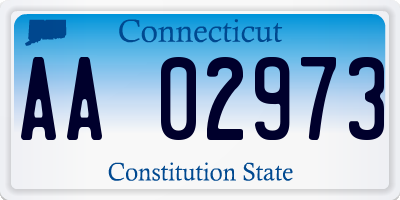 Connecticut

AA 02973

Constitution State